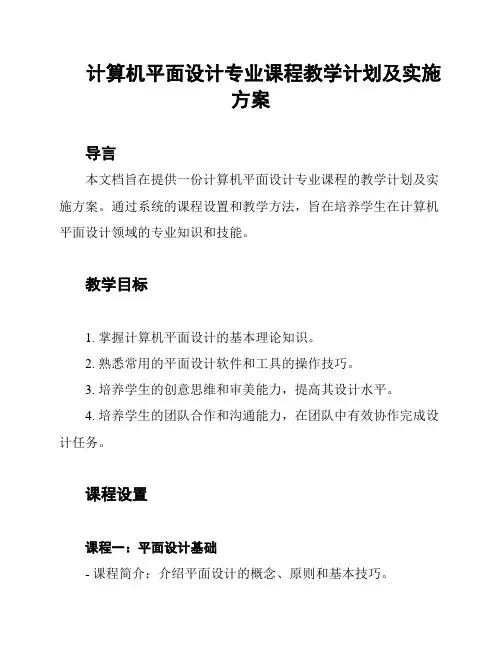 计算机平面设计专业课程教学计划及实施方案

导言

本文档旨在提供一份计算机平面设计专业课程的教学计划及实施方案。通过系统的课程设置和教学方法，旨在培养学生在计算机平面设计领域的专业知识和技能。

教学目标

1. 掌握计算机平面设计的基本理论知识。

2. 熟悉常用的平面设计软件和工具的操作技巧。

3. 培养学生的创意思维和审美能力，提高其设计水平。

4. 培养学生的团队合作和沟通能力，在团队中有效协作完成设计任务。

课程设置

课程一：平面设计基础

- 课程简介：介绍平面设计的概念、原则和基本技巧。